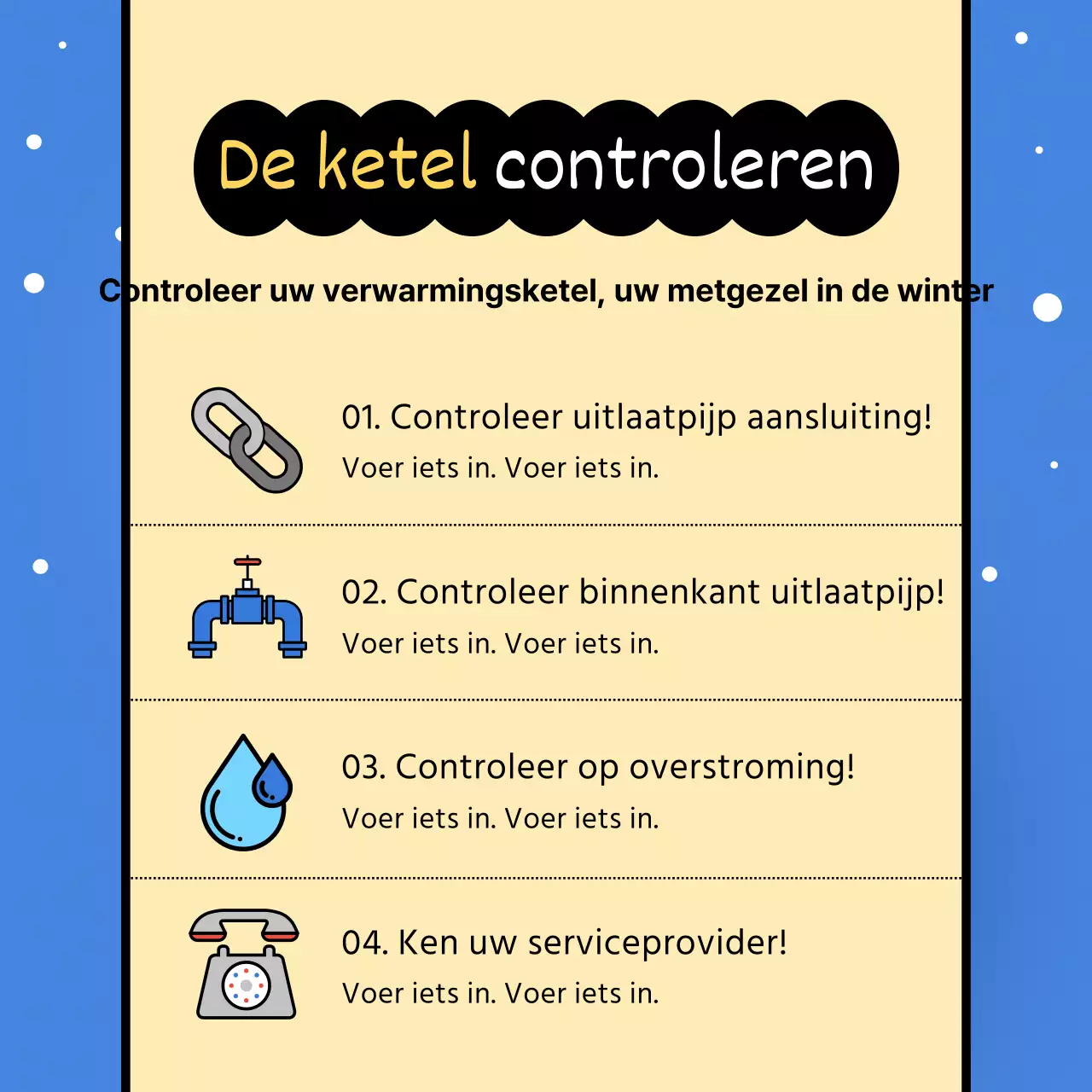 De ketel controleren

Controleer uw verwarmingsketel, uw metgezel in de winter

01. Controleer uitlaatpijp aansluiting!

Voer iets in. Voer iets in.

02. Controleer binnenkant uitlaatpijp!

Voer iets in. Voer iets in.

03. Controleer op overstroming!

Voer iets in. Voer iets in.

04. Ken uw serviceprovider!

Voer iets in. Voer iets in.